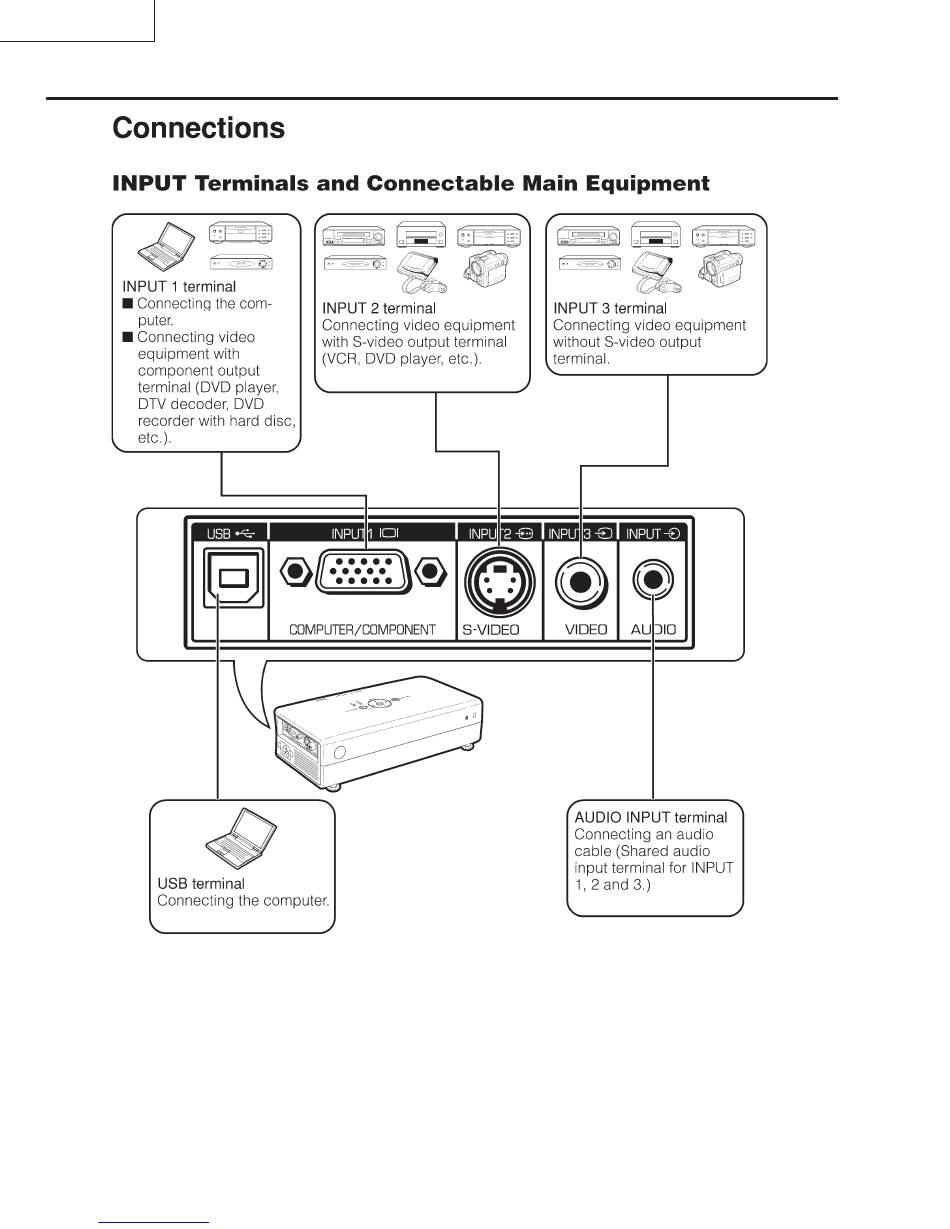 Connections

INPUT Terminals and Connectable Main Equipment

INPUT 1 terminal
■ Connecting the computer.
■ Connecting video equipment with component output terminal (DVD player, DTV decoder, DVD recorder with hard disc, etc.).

INPUT 2 terminal
Connecting video equipment with S-video output terminal (VCR, DVD player, etc.).

INPUT 3 terminal
Connecting video equipment without S-video output terminal.

USB
INPUT 1
INPUT 2
INPUT 3
INPUT
COMPUTER/COMPONENT
S-VIDEO
VIDEO
AUDIO

USB terminal
Connecting the computer.

AUDIO INPUT terminal
Connecting an audio cable (Shared audio input terminal for INPUT 1, 2 and 3.)